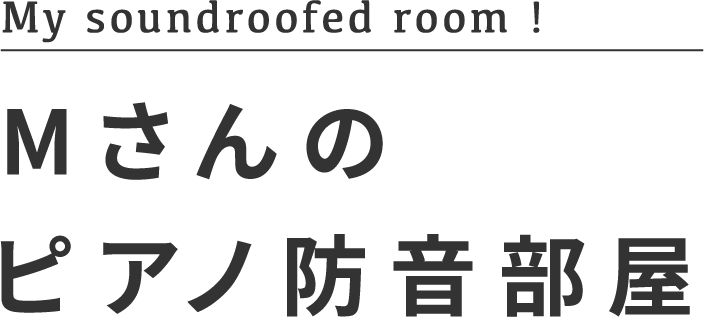 My soundroofed room !

Mさんの
ピアノ防音部屋